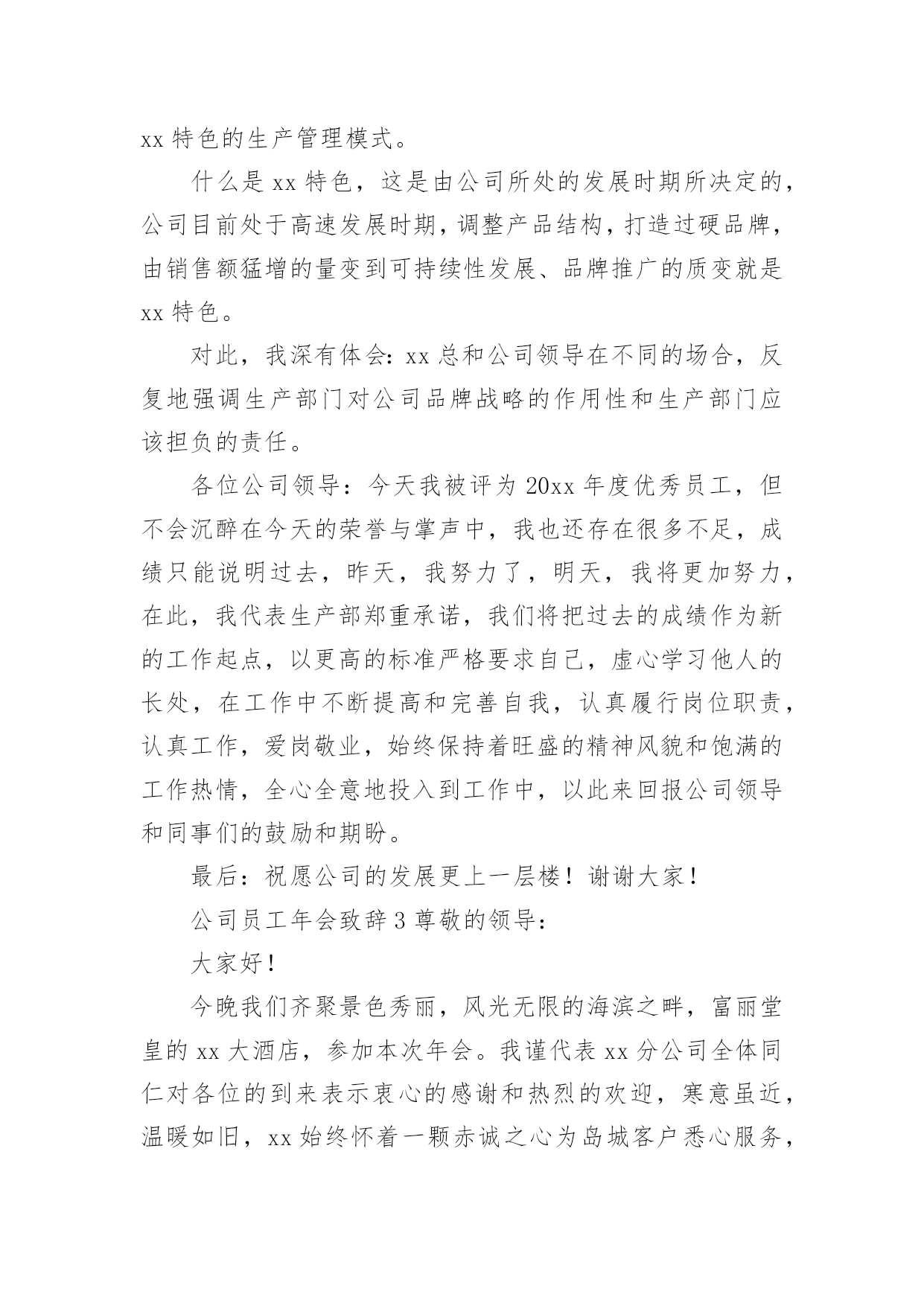 xx 特色的生产管理模式。

什么是 xx 特色，这是由公司所处的发展时期所决定的，公司目前处于高速发展时期，调整产品结构，打造过硬品牌，由销售额猛增的量变到可持续性发展、品牌推广的质变就是 xx 特色。

对此，我深有体会：xx 总和公司领导在不同的场合，反复地强调生产部门对公司品牌战略的作用性和生产部门应该担负的责任。

各位公司领导：今天我被评为 20xx 年度优秀员工，但不会沉醉在今天的荣誉与掌声中，我也还存在很多不足，成绩只能说明过去，昨天，我努力了，明天，我将更加努力，在此，我代表生产部郑重承诺，我们将把过去的成绩作为新的工作起点，以更高的标准严格要求自己，虚心学习他人的长处，在工作中不断提高和完善自我，认真履行岗位职责，认真工作，爱岗敬业，始终保持着旺盛的精神风貌和饱满的工作热情，全心全意地投入到工作中，以此来回报公司领导和同事们的鼓励和期盼。

最后：祝愿公司的发展更上一层楼！谢谢大家！

公司员工年会致辞 3 尊敬的领导：

大家好！

今晚我们齐聚景色秀丽，风光无限的海滨之畔，富丽堂皇的 xx 大酒店，参加本次年会。我谨代表 xx 分公司全体同仁对各位的到来表示衷心的感谢和热烈的欢迎，寒意虽近，温暖如旧，xx 始终怀着一颗赤诚之心为岛城客户悉心服务，